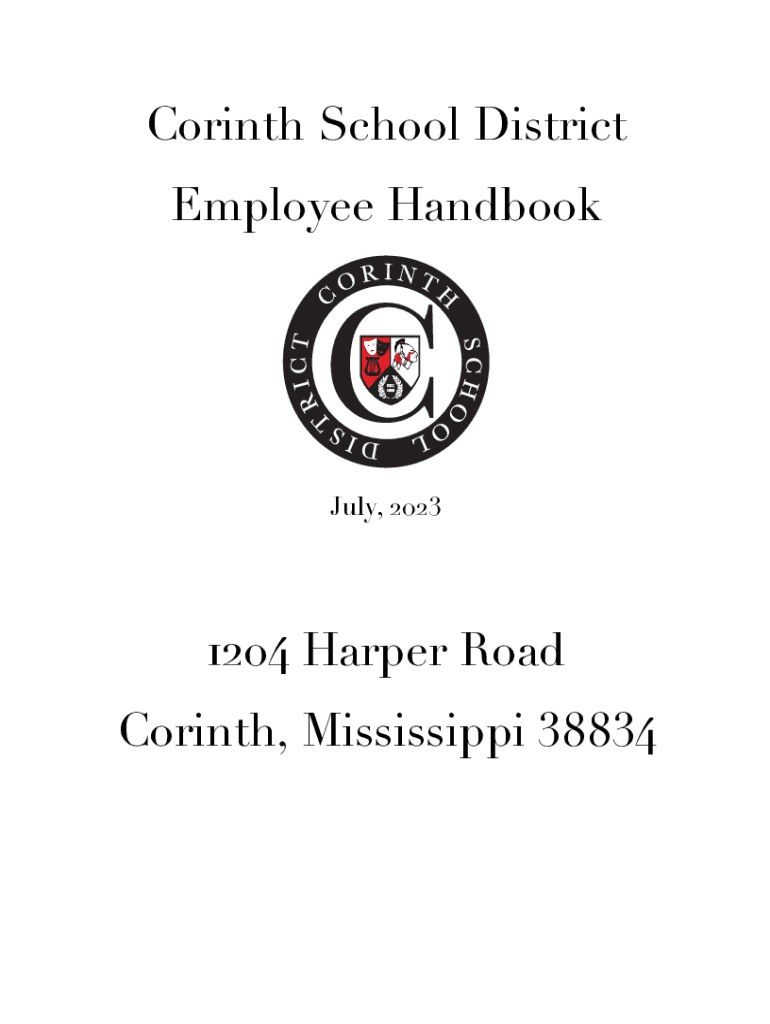 Corinth School District
Employee Handbook

CORINTH SCHOOL DISTRICT

C

July, 2023

1204 Harper Road
Corinth, Mississippi 38834